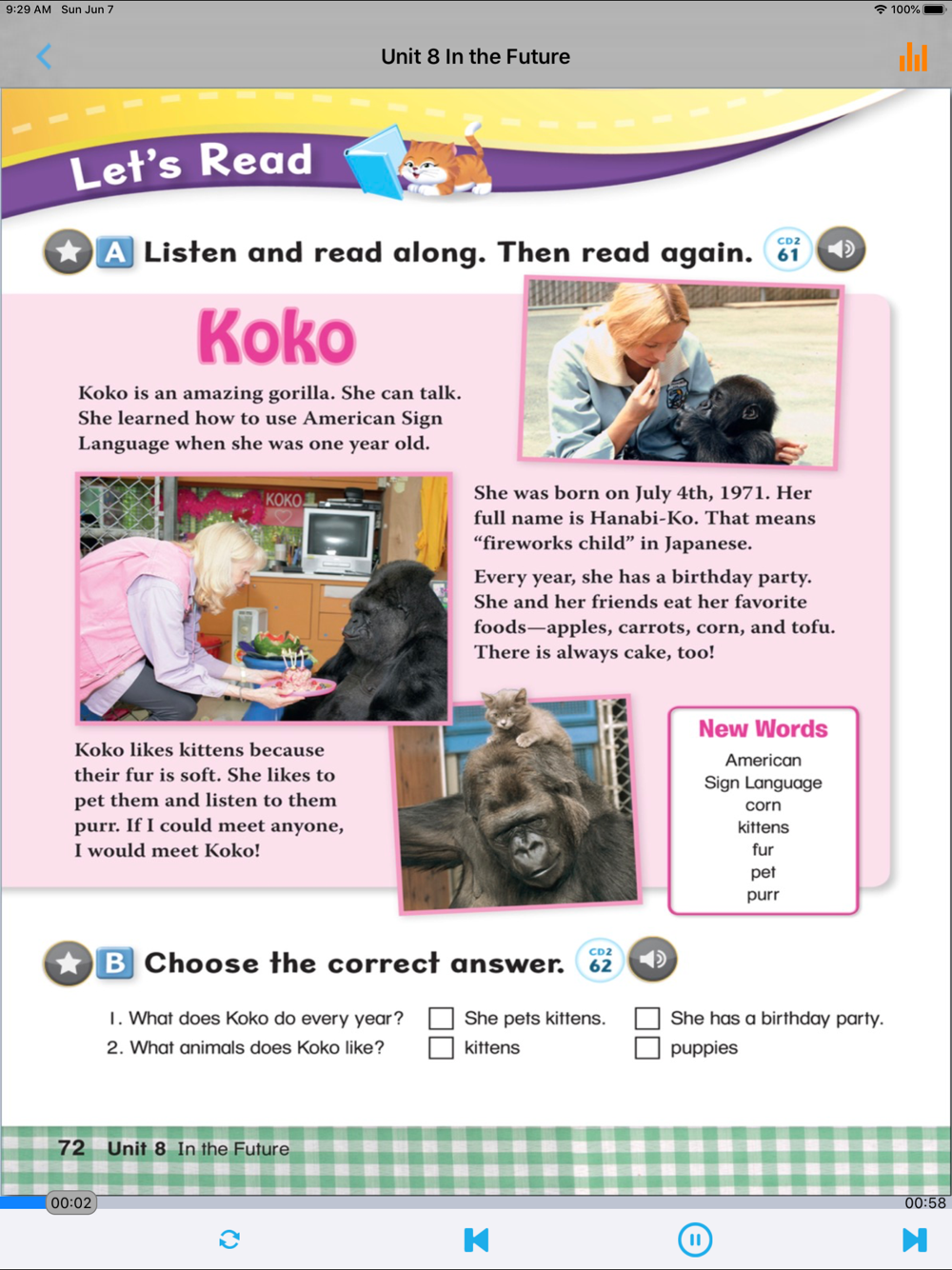 9:29 AM Sun Jun 7

100%

Unit 8 In the Future

Let's Read

A Listen and read along. Then read again. CD2 61

Koko

Koko is an amazing gorilla. She can talk. She learned how to use American Sign Language when she was one year old.

KOKO

She was born on July 4th, 1971. Her full name is Hanabi-Ko. That means "fireworks child" in Japanese.

Every year, she has a birthday party. She and her friends eat her favorite foods—apples, carrots, corn, and tofu. There is always cake, too!

Koko likes kittens because their fur is soft. She likes to pet them and listen to them purr. If I could meet anyone, I would meet Koko!

New Words
American Sign Language
corn
kittens
fur
pet
purr

B Choose the correct answer. CD2 62

1. What does Koko do every year? ☐ She pets kittens. ☐ She has a birthday party.
2. What animals does Koko like? ☐ kittens ☐ puppies

72 Unit 8 In the Future

00:02

00:58